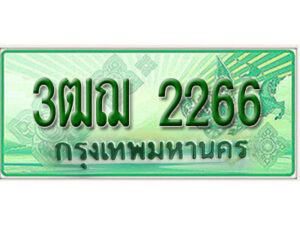 3ฒฌ 2266
กรุงเทพมหานคร